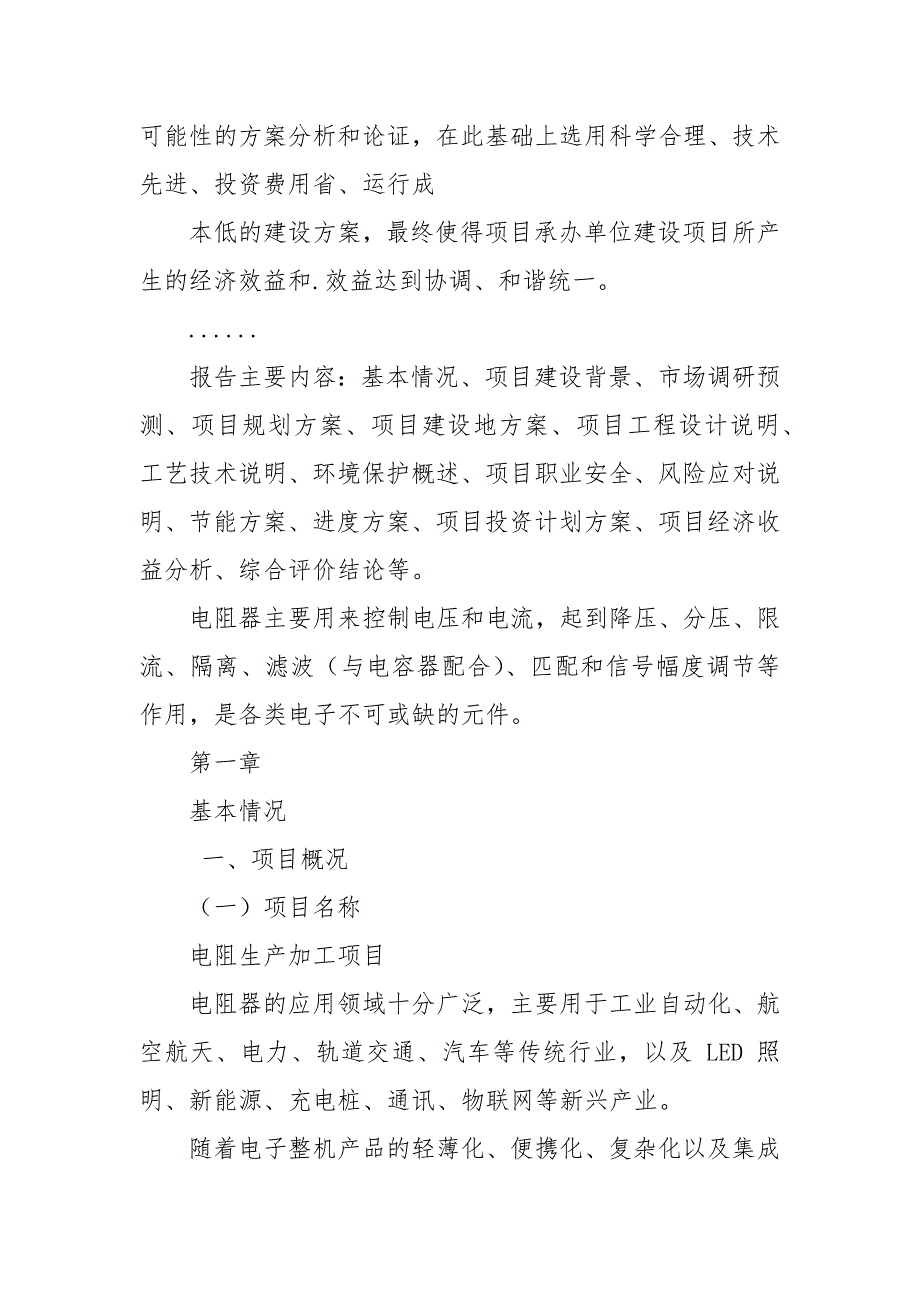 可能性的方案分析和论证，在此基础上选用科学合理、技术先进、投资费用省、运行成

本低的建设方案，最终使得项目承办单位建设项目所产生的经济效益和.效益达到协调、和谐统一。

......

报告主要内容：基本情况、项目建设背景、市场调研预测、项目规划方案、项目建设地方案、项目工程设计说明、工艺技术说明、环境保护概述、项目职业安全、风险应对说明、节能方案、进度方案、项目投资计划方案、项目经济收益分析、综合评价结论等。

电阻器主要用来控制电压和电流，起到降压、分压、限流、隔离、滤波（与电容器配合）、匹配和信号幅度调节等作用，是各类电子不可或缺的元件。

第一章

基本情况

一、项目概况

（一）项目名称

电阻生产加工项目

电阻器的应用领域十分广泛，主要用于工业自动化、航空航天、电力、轨道交通、汽车等传统行业，以及 LED 照明、新能源、充电桩、通讯、物联网等新兴产业。

随着电子整机产品的轻薄化、便携化、复杂化以及集成